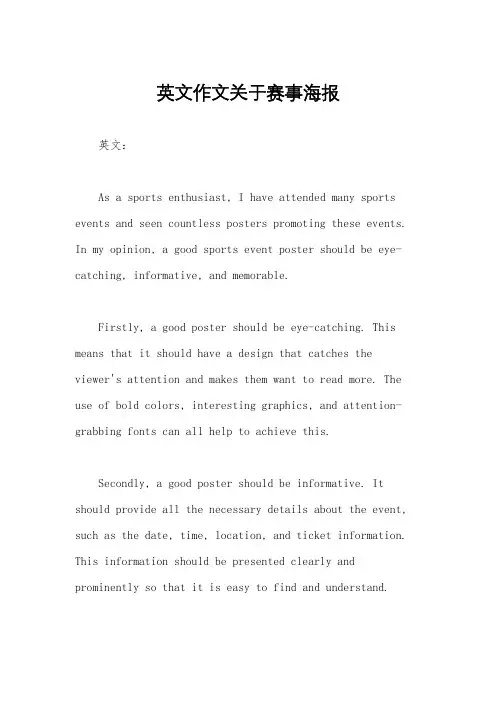 英文作文关于赛事海报

英文：

As a sports enthusiast, I have attended many sports events and seen countless posters promoting these events. In my opinion, a good sports event poster should be eye-catching, informative, and memorable.

Firstly, a good poster should be eye-catching. This means that it should have a design that catches the viewer's attention and makes them want to read more. The use of bold colors, interesting graphics, and attention-grabbing fonts can all help to achieve this.

Secondly, a good poster should be informative. It should provide all the necessary details about the event, such as the date, time, location, and ticket information. This information should be presented clearly and prominently so that it is easy to find and understand.